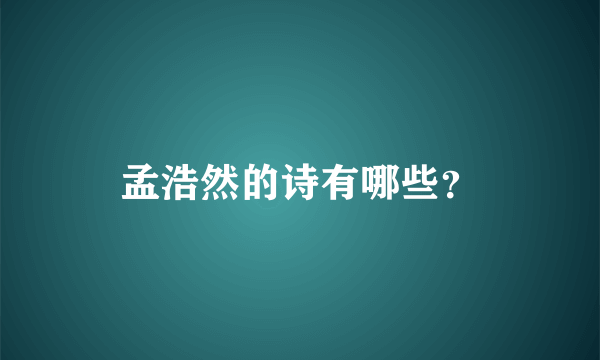 孟浩然的诗有哪些？